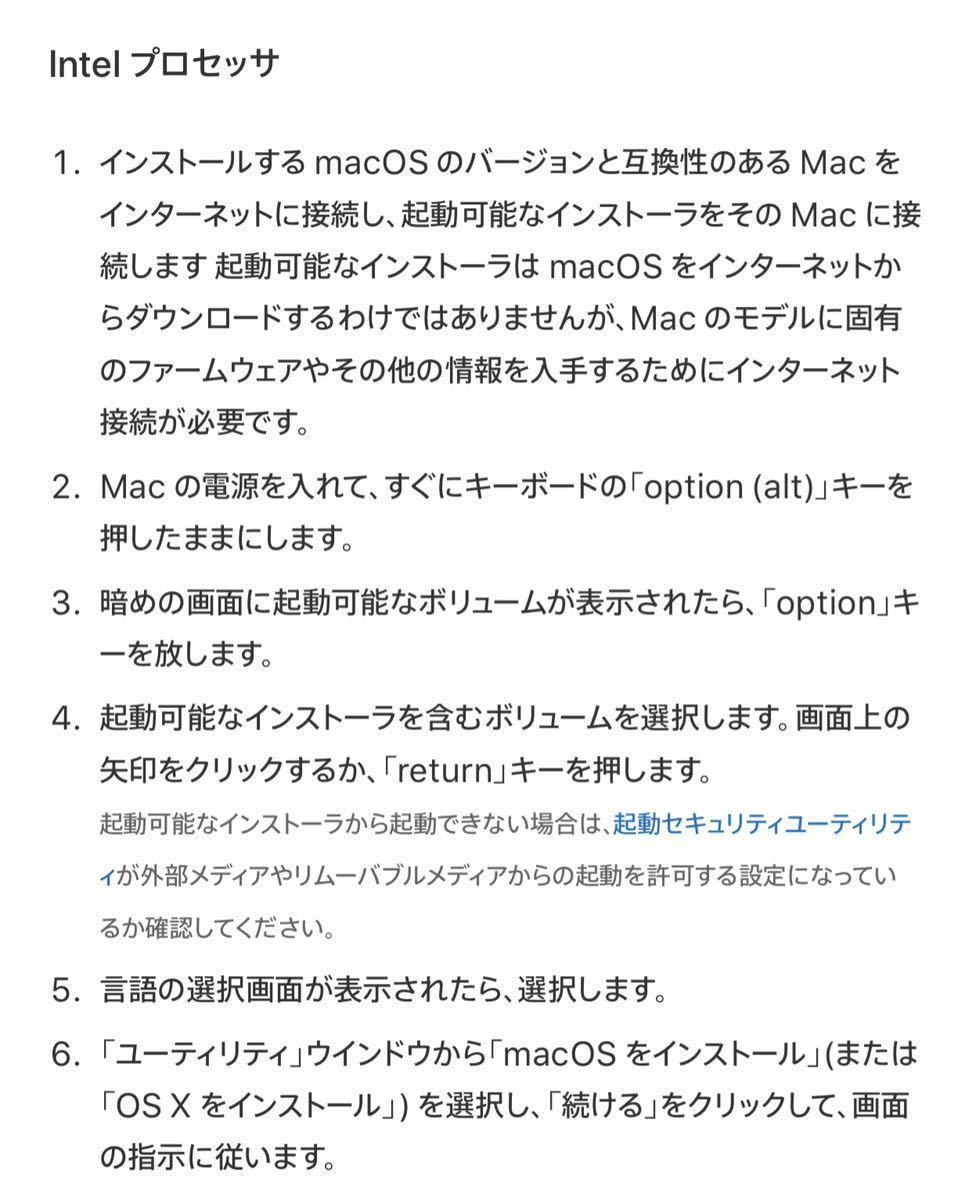 Intel プロセッサ

1. インストールする macOS のバージョンと互換性のある Mac をインターネットに接続し、起動可能なインストーラをその Mac に接続します 起動可能なインストーラは macOS をインターネットからダウンロードするわけではありませんが、Mac のモデルに固有のファームウェアやその他の情報を入手するためにインターネット接続が必要です。

2. Mac の電源を入れて、すぐにキーボードの「option (alt)」キーを押したままにします。

3. 暗めの画面に起動可能なボリュームが表示されたら、「option」キーを放します。

4. 起動可能なインストーラを含むボリュームを選択します。画面上の矢印をクリックするか、「return」キーを押します。
起動可能なインストーラから起動できない場合は、起動セキュリティユーティリティが外部メディアやリムーバブルメディアからの起動を許可する設定になっているか確認してください。

5. 言語の選択画面が表示されたら、選択します。

6. 「ユーティリティ」ウインドウから「macOS をインストール」(または「OS X をインストール」) を選択し、「続ける」をクリックして、画面の指示に従います。